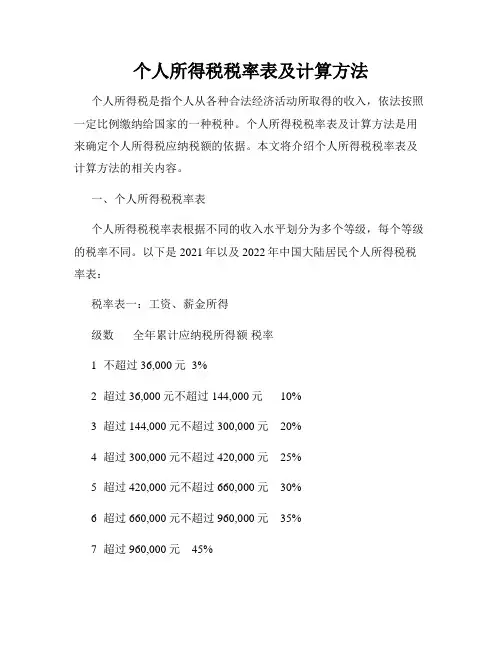 个人所得税税率表及计算方法

个人所得税是指个人从各种合法经济活动所取得的收入，依法按照一定比例缴纳给国家的一种税种。个人所得税税率表及计算方法是用来确定个人所得税应纳税额的依据。本文将介绍个人所得税税率表及计算方法的相关内容。

一、个人所得税税率表

个人所得税税率表根据不同的收入水平划分为多个等级，每个等级的税率不同。以下是 2021 年以及 2022 年中国大陆居民个人所得税税率表：

税率表一：工资、薪金所得

级数　全年累计应纳税所得额 税率

1 不超过 36,000 元 3%

2 超过 36,000 元不超过 144,000 元 10%

3 超过 144,000 元不超过 300,000 元 20%

4 超过 300,000 元不超过 420,000 元 25%

5 超过 420,000 元不超过 660,000 元 30%

6 超过 660,000 元不超过 960,000 元 35%

7 超过 960,000 元 45%